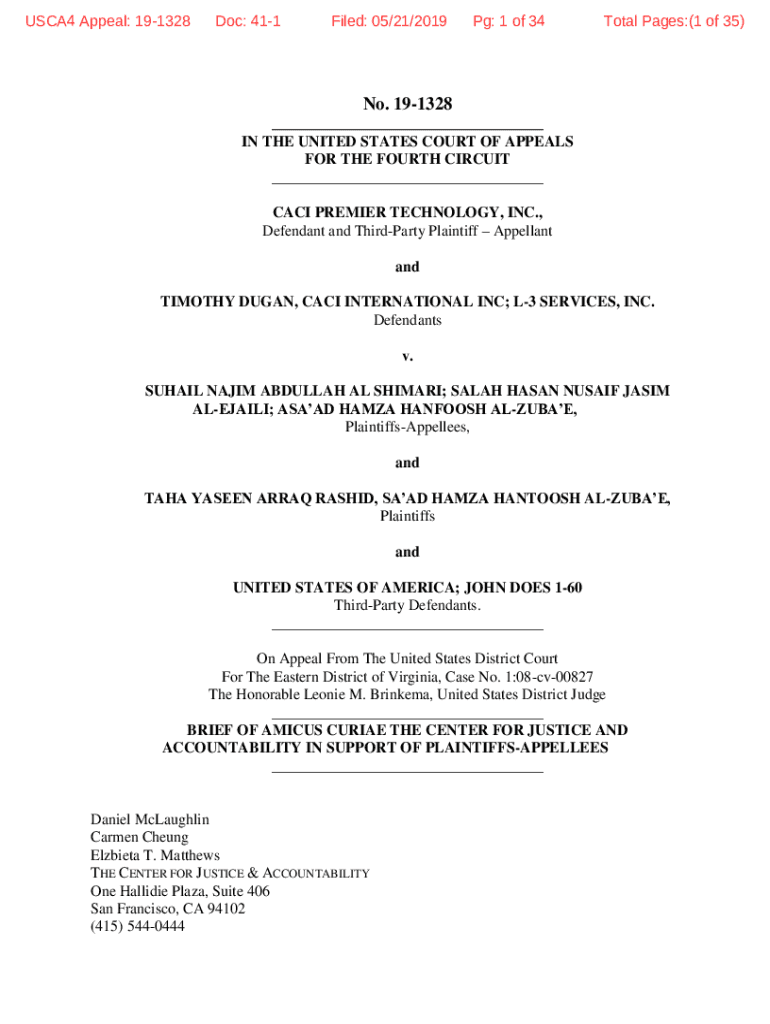 USCA4 Appeal: 19-1328 Doc: 41-1 Filed: 05/21/2019 Pg: 1 of 34 Total Pages:(1 of 35)

No. 19-1328

IN THE UNITED STATES COURT OF APPEALS
FOR THE FOURTH CIRCUIT

CACI PREMIER TECHNOLOGY, INC.,
Defendant and Third-Party Plaintiff – Appellant

and

TIMOTHY DUGAN, CACI INTERNATIONAL INC; L-3 SERVICES, INC.
Defendants

v.

SUHAIL NAJIM ABDULLAH AL SHIMARI; SALAH HASAN NUSAIF JASIM AL-EJAILI; ASA'AD HAMZA HANFOOSH AL-ZUBA'E,
Plaintiffs-Appellees,

and

TAHA YASEEN ARRAQ RASHID, SA'AD HAMZA HANTOOSH AL-ZUBA'E,
Plaintiffs

and

UNITED STATES OF AMERICA; JOHN DOES 1-60
Third-Party Defendants.

On Appeal From The United States District Court
For The Eastern District of Virginia, Case No. 1:08-cv-00827
The Honorable Leonie M. Brinkema, United States District Judge

BRIEF OF AMICUS CURIAE THE CENTER FOR JUSTICE AND ACCOUNTABILITY IN SUPPORT OF PLAINTIFFS-APPELLEES

Daniel McLaughlin
Carmen Cheung
Elzbieta T. Matthews
THE CENTER FOR JUSTICE & ACCOUNTABILITY
One Hallidie Plaza, Suite 406
San Francisco, CA 94102
(415) 544-0444